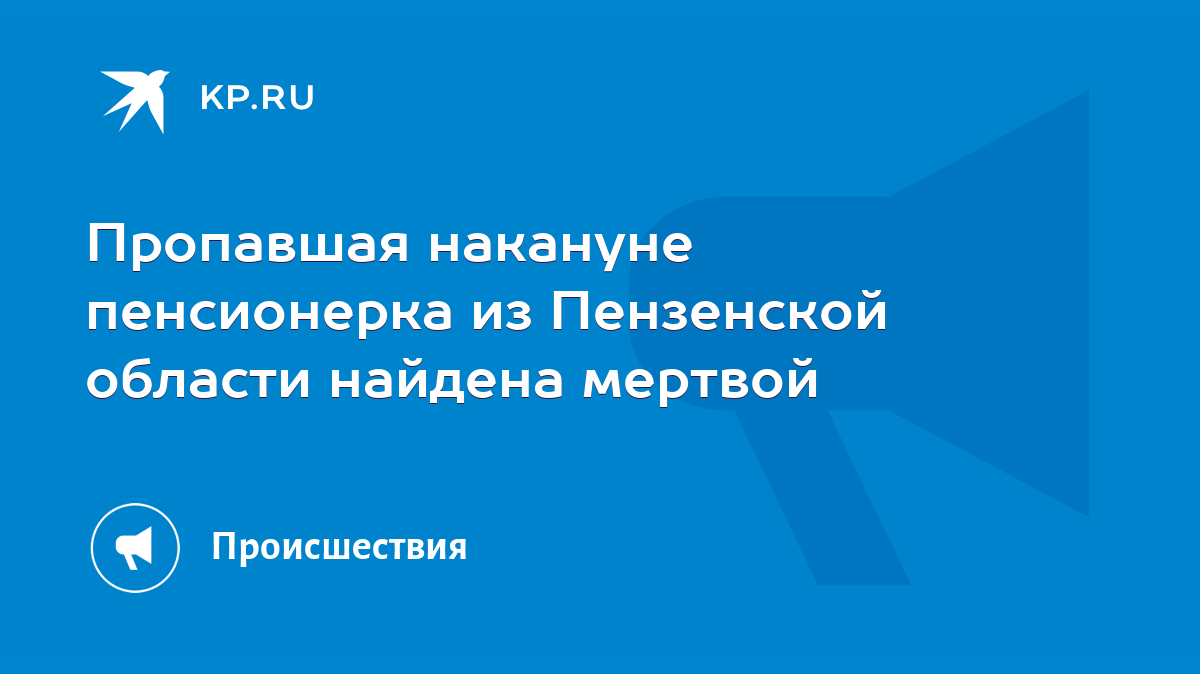 KP.RU

Пропавшая накануне пенсионерка из Пензенской области найдена мертвой

Происшествия